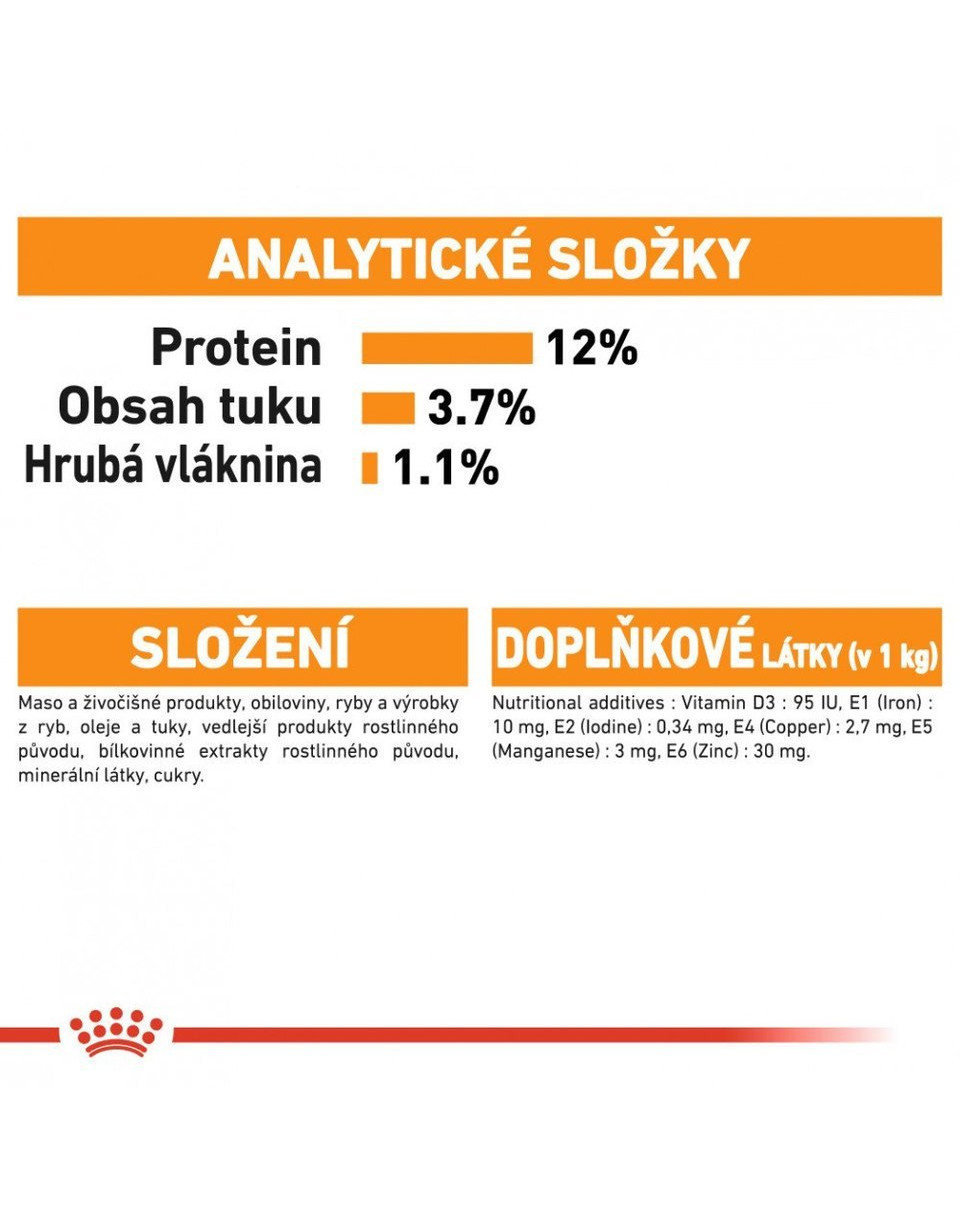 ANALYTICKÉ SLOŽKY

Protein 12%
Obsah tuku 3.7%
Hrubá vláknina 1.1%

SLOŽENÍ

Maso a živočišné produkty, obiloviny, ryby a výrobky z ryb, oleje a tuky, vedlejší produkty rostlinného původu, bílkovinné extrakty rostlinného původu, minerální látky, cukry.

DOPLŇKOVÉ LÁTKY (v 1 kg)

Nutritional additives : Vitamin D3 : 95 IU, E1 (Iron) : 10 mg, E2 (Iodine) : 0,34 mg, E4 (Copper) : 2,7 mg, E5 (Manganese) : 3 mg, E6 (Zinc) : 30 mg.